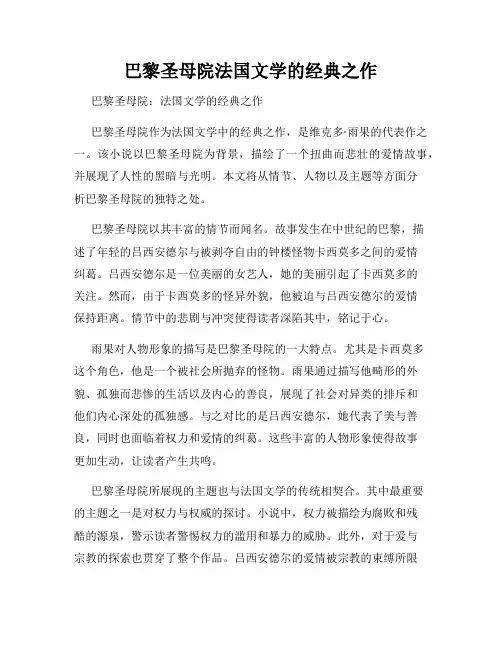 巴黎圣母院法国文学的经典之作

巴黎圣母院：法国文学的经典之作

巴黎圣母院作为法国文学中的经典之作，是维克多·雨果的代表作之一。该小说以巴黎圣母院为背景，描绘了一个扭曲而悲壮的爱情故事，并展现了人性的黑暗与光明。本文将从情节、人物以及主题等方面分析巴黎圣母院的独特之处。

巴黎圣母院以其丰富的情节而闻名。故事发生在中世纪的巴黎，描述了年轻的吕西安德尔与被剥夺自由的钟楼怪物卡西莫多之间的爱情纠葛。吕西安德尔是一位美丽的女艺人，她的美丽引起了卡西莫多的关注。然而，由于卡西莫多的怪异外貌，他被迫与吕西安德尔的爱情保持距离。情节中的悲剧与冲突使得读者深陷其中，铭记于心。

雨果对人物形象的描写是巴黎圣母院的一大特点。尤其是卡西莫多这个角色，他是一个被社会所抛弃的怪物。雨果通过描写他畸形的外貌、孤独而悲惨的生活以及内心的善良，展现了社会对异类的排斥和他们内心深处的孤独感。与之对比的是吕西安德尔，她代表了美与善良，同时也面临着权力和爱情的纠葛。这些丰富的人物形象使得故事更加生动，让读者产生共鸣。

巴黎圣母院所展现的主题也与法国文学的传统相契合。其中最重要的主题之一是对权力与权威的探讨。小说中，权力被描绘为腐败和残酷的源泉，警示读者警惕权力的滥用和暴力的威胁。此外，对于爱与宗教的探索也贯穿了整个作品。吕西安德尔的爱情被宗教的束缚所限